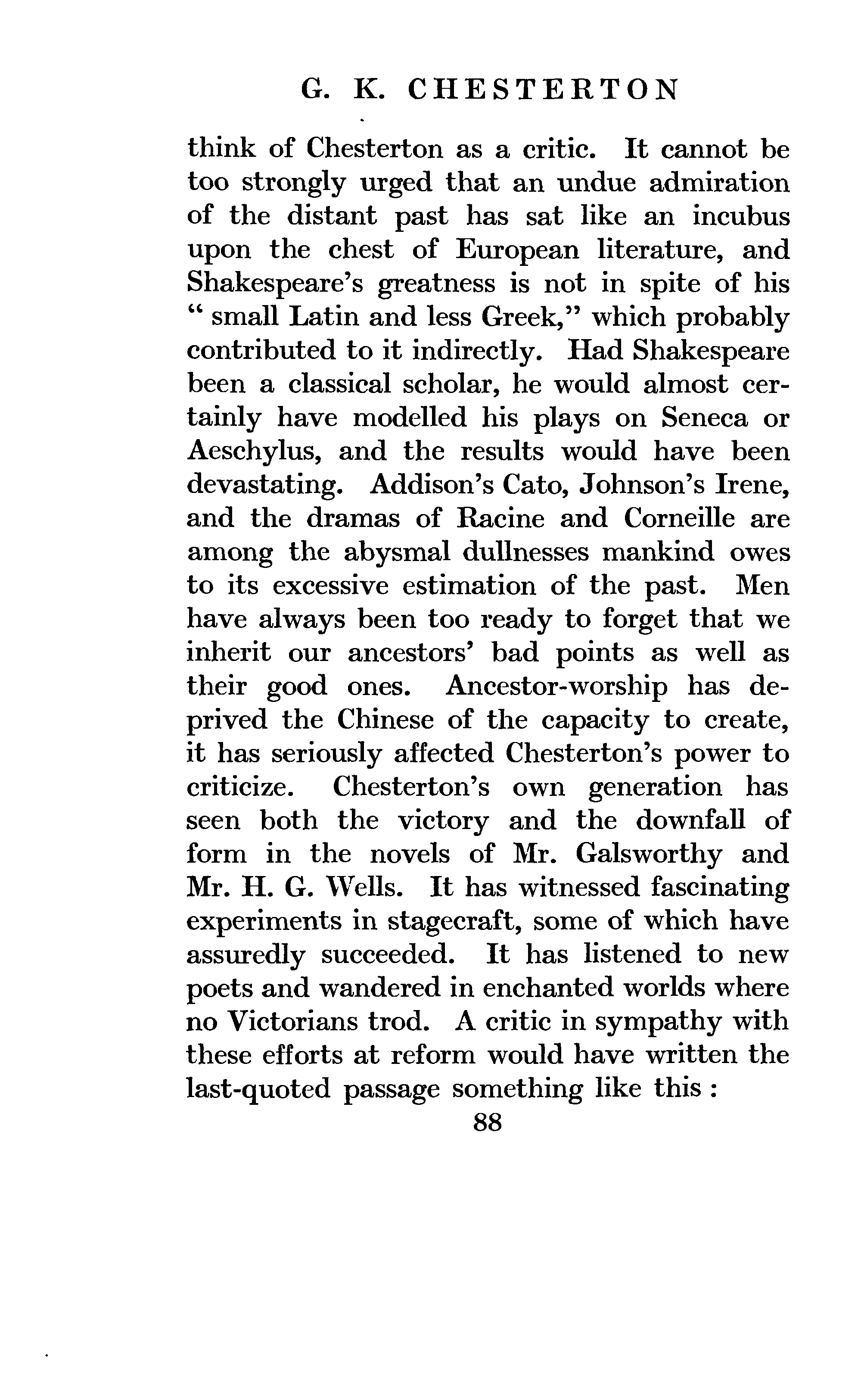 G. K. CHESTERTON

think of Chesterton as a critic. It cannot be too strongly urged that an undue admiration of the distant past has sat like an incubus upon the chest of European literature, and Shakespeare's greatness is not in spite of his " small Latin and less Greek," which probably contributed to it indirectly. Had Shakespeare been a classical scholar, he would almost certainly have modelled his plays on Seneca or Aeschylus, and the results would have been devastating. Addison's Cato, Johnson's Irene, and the dramas of Racine and Corneille are among the abysmal dullnesses mankind owes to its excessive estimation of the past. Men have always been too ready to forget that we inherit our ancestors' bad points as well as their good ones. Ancestor-worship has deprived the Chinese of the capacity to create, it has seriously affected Chesterton's power to criticize. Chesterton's own generation has seen both the victory and the downfall of form in the novels of Mr. Galsworthy and Mr. H. G. Wells. It has witnessed fascinating experiments in stagecraft, some of which have assuredly succeeded. It has listened to new poets and wandered in enchanted worlds where no Victorians trod. A critic in sympathy with these efforts at reform would have written the last-quoted passage something like this :

88